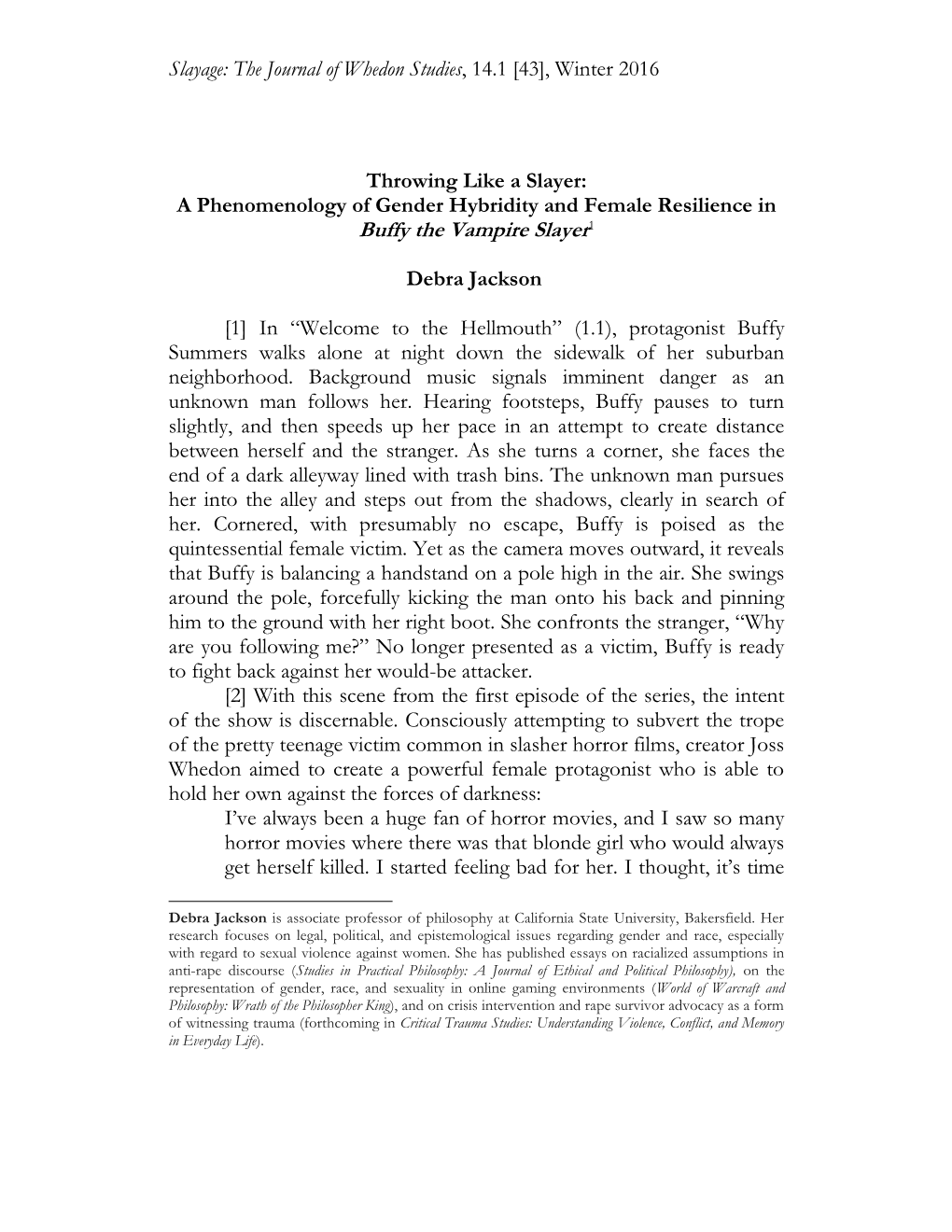 Slayage: The Journal of Whedon Studies, 14.1 [43], Winter 2016

Throwing Like a Slayer:
A Phenomenology of Gender Hybridity and Female Resilience in
Buffy the Vampire Slayer$^1$

Debra Jackson

[1] In “Welcome to the Hellmouth” (1.1), protagonist Buffy Summers walks alone at night down the sidewalk of her suburban neighborhood. Background music signals imminent danger as an unknown man follows her. Hearing footsteps, Buffy pauses to turn slightly, and then speeds up her pace in an attempt to create distance between herself and the stranger. As she turns a corner, she faces the end of a dark alleyway lined with trash bins. The unknown man pursues her into the alley and steps out from the shadows, clearly in search of her. Cornered, with presumably no escape, Buffy is poised as the quintessential female victim. Yet as the camera moves outward, it reveals that Buffy is balancing a handstand on a pole high in the air. She swings around the pole, forcefully kicking the man onto his back and pinning him to the ground with her right boot. She confronts the stranger, “Why are you following me?” No longer presented as a victim, Buffy is ready to fight back against her would-be attacker.

[2] With this scene from the first episode of the series, the intent of the show is discernable. Consciously attempting to subvert the trope of the pretty teenage victim common in slasher horror films, creator Joss Whedon aimed to create a powerful female protagonist who is able to hold her own against the forces of darkness:

I’ve always been a huge fan of horror movies, and I saw so many horror movies where there was that blonde girl who would always get herself killed. I started feeling bad for her. I thought, it’s time

Debra Jackson is associate professor of philosophy at California State University, Bakersfield. Her research focuses on legal, political, and epistemological issues regarding gender and race, especially with regard to sexual violence against women. She has published essays on racialized assumptions in anti-rape discourse (Studies in Practical Philosophy: A Journal of Ethical and Political Philosophy), on the representation of gender, race, and sexuality in online gaming environments (World of Warcraft and Philosophy: Wrath of the Philosopher King), and on crisis intervention and rape survivor advocacy as a form of witnessing trauma (forthcoming in Critical Trauma Studies: Understanding Violence, Conflict, and Memory in Everyday Life).